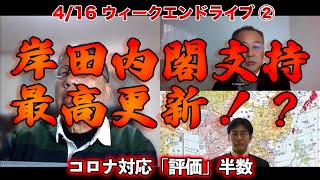 4/16 ウィークエンドライブ ②

岸田内閣支持
最高更新！？

コロナ対応「評価」半数